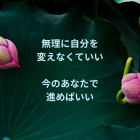 無理に自分を
変えなくていい

今のあなたで
進めばいい